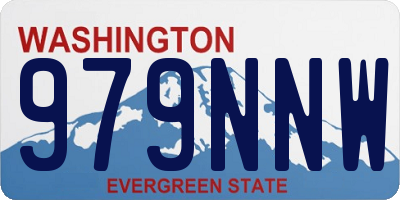 WASHINGTON
979NNW
EVERGREEN STATE